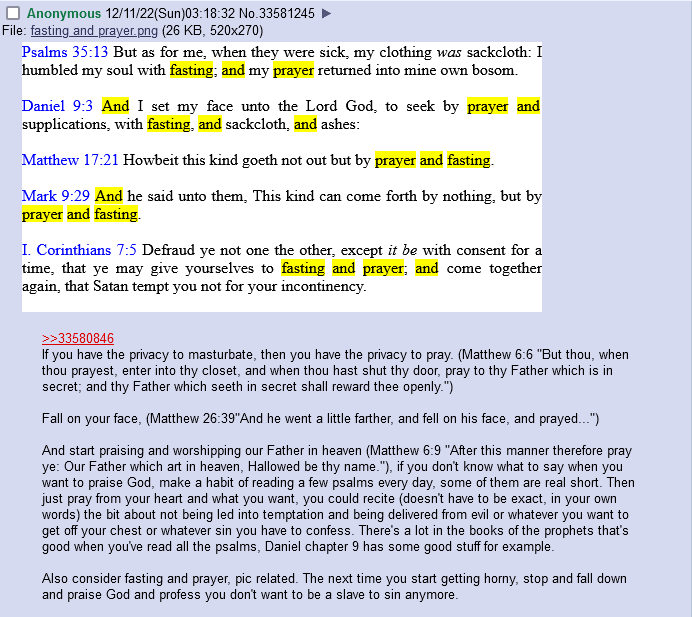 Anonymous 12/11/22(Sun)03:18:32 No.33581245 ▶
File: fasting and prayer.png (26 KB, 520x270)

Psalms 35:13 But as for me, when they were sick, my clothing was sackcloth: I humbled my soul with fasting; and my prayer returned into mine own bosom.

Daniel 9:3 And I set my face unto the Lord God, to seek by prayer and supplications, with fasting, and sackcloth, and ashes:

Matthew 17:21 Howbeit this kind goeth not out but by prayer and fasting.

Mark 9:29 And he said unto them, This kind can come forth by nothing, but by prayer and fasting.

I. Corinthians 7:5 Defraud ye not one the other, except it be with consent for a time, that ye may give yourselves to fasting and prayer; and come together again, that Satan tempt you not for your incontinency.

>>33580846
If you have the privacy to masturbate, then you have the privacy to pray. (Matthew 6:6 "But thou, when thou prayest, enter into thy closet, and when thou hast shut thy door, pray to thy Father which is in secret; and thy Father which seeth in secret shall reward thee openly.")

Fall on your face, (Matthew 26:39"And he went a little farther, and fell on his face, and prayed...")

And start praising and worshipping our Father in heaven (Matthew 6:9 "After this manner therefore pray ye: Our Father which art in heaven, Hallowed be thy name."), if you don't know what to say when you want to praise God, make a habit of reading a few psalms every day, some of them are real short. Then just pray from your heart and what you want, you could recite (doesn't have to be exact, in your own words) the bit about not being led into temptation and being delivered from evil or whatever you want to get off your chest or whatever sin you have to confess. There's a lot in the books of the prophets that's good when you've read all the psalms, Daniel chapter 9 has some good stuff for example.

Also consider fasting and prayer, pic related. The next time you start getting horny, stop and fall down and praise God and profess you don't want to be a slave to sin anymore.